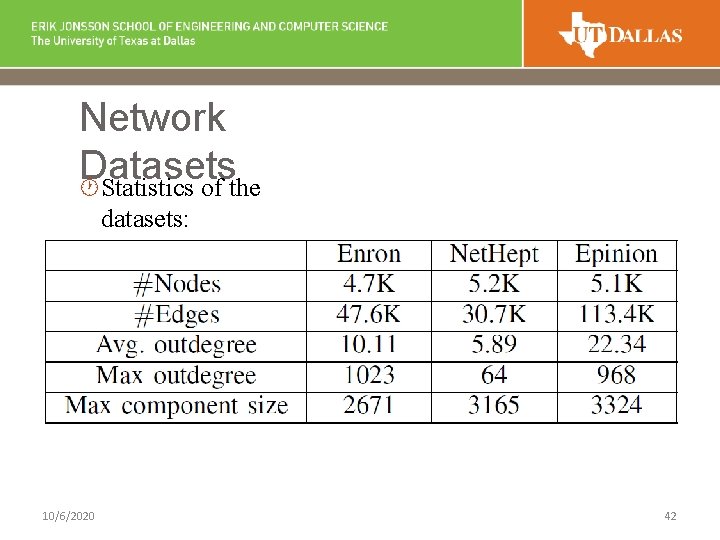 ERIK JONSSON SCHOOL OF ENGINEERING AND COMPUTER SCIENCE
The University of Texas at Dallas

UT DALLAS

Network Datasets

Statistics of the datasets:

| | Enron | NetHept | Epinion |
|---|---|---|---|
| #Nodes | 4.7K | 5.2K | 5.1K |
| #Edges | 47.6K | 30.7K | 113.4K |
| Avg. outdegree | 10.11 | 5.89 | 22.34 |
| Max outdegree | 1023 | 64 | 968 |
| Max component size | 2671 | 3165 | 3324 |

10/6/2020

42